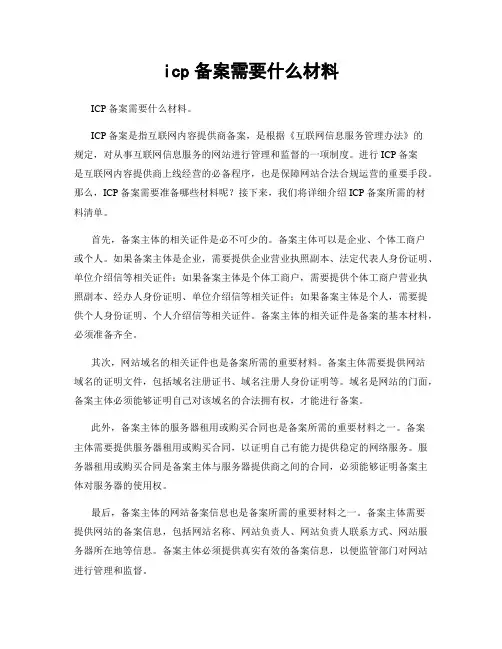 icp 备案需要什么材料

ICP 备案需要什么材料。

ICP 备案是指互联网内容提供商备案，是根据《互联网信息服务管理办法》的规定，对从事互联网信息服务的网站进行管理和监督的一项制度。进行 ICP 备案是互联网内容提供商上线经营的必备程序，也是保障网站合法合规运营的重要手段。那么，ICP 备案需要准备哪些材料呢？接下来，我们将详细介绍 ICP 备案所需的材料清单。

首先，备案主体的相关证件是必不可少的。备案主体可以是企业、个体工商户或个人。如果备案主体是企业，需要提供企业营业执照副本、法定代表人身份证明、单位介绍信等相关证件；如果备案主体是个体工商户，需要提供个体工商户营业执照副本、经办人身份证明、单位介绍信等相关证件；如果备案主体是个人，需要提供个人身份证明、个人介绍信等相关证件。备案主体的相关证件是备案的基本材料，必须准备齐全。

其次，网站域名的相关证件也是备案所需的重要材料。备案主体需要提供网站域名的证明文件，包括域名注册证书、域名注册人身份证明等。域名是网站的门面，备案主体必须能够证明自己对该域名的合法拥有权，才能进行备案。

此外，备案主体的服务器租用或购买合同也是备案所需的重要材料之一。备案主体需要提供服务器租用或购买合同，以证明自己有能力提供稳定的网络服务。服务器租用或购买合同是备案主体与服务器提供商之间的合同，必须能够证明备案主体对服务器的使用权。

最后，备案主体的网站备案信息也是备案所需的重要材料之一。备案主体需要提供网站的备案信息，包括网站名称、网站负责人、网站负责人联系方式、网站服务器所在地等信息。备案主体必须提供真实有效的备案信息，以便监管部门对网站进行管理和监督。